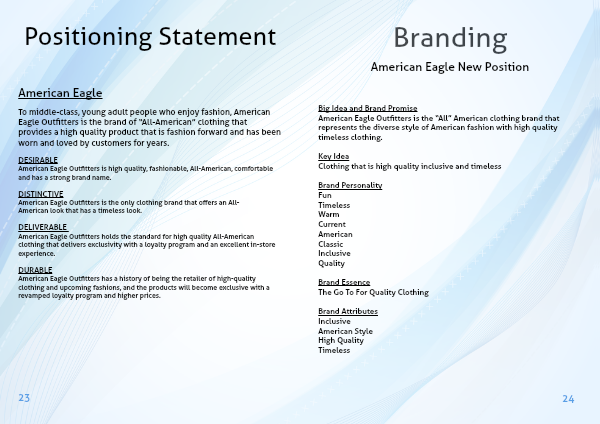 Positioning Statement

American Eagle

To middle-class, young adult people who enjoy fashion, American Eagle Outfitters is the brand of "All-American" clothing that provides a high quality product that is fashion forward and has been worn and loved by customers for years.

DESIRABLE
American Eagle Outfitters is high quality, fashionable, All-American, comfortable and has a strong brand name.

DISTINCTIVE
American Eagle Outfitters is the only clothing brand that offers an All-American look that has a timeless look.

DELIVERABLE
American Eagle Outfitters holds the standard for high quality All-American clothing that delivers exclusivity with a loyalty program and an excellent in-store experience.

DURABLE
American Eagle Outfitters has a history of being the retailer of high-quality clothing and upcoming fashions, and the products will become exclusive with a revamped loyalty program and higher prices.

23

Branding

American Eagle New Position

Big Idea and Brand Promise
American Eagle Outfitters is the "All" American clothing brand that represents the diverse style of American fashion with high quality timeless clothing.

Key Idea
Clothing that is high quality inclusive and timeless

Brand Personality
Fun
Timeless
Warm
Current
American
Classic
Inclusive
Quality

Brand Essence
The Go To For Quality Clothing

Brand Attributes
Inclusive
American Style
High Quality
Timeless

24